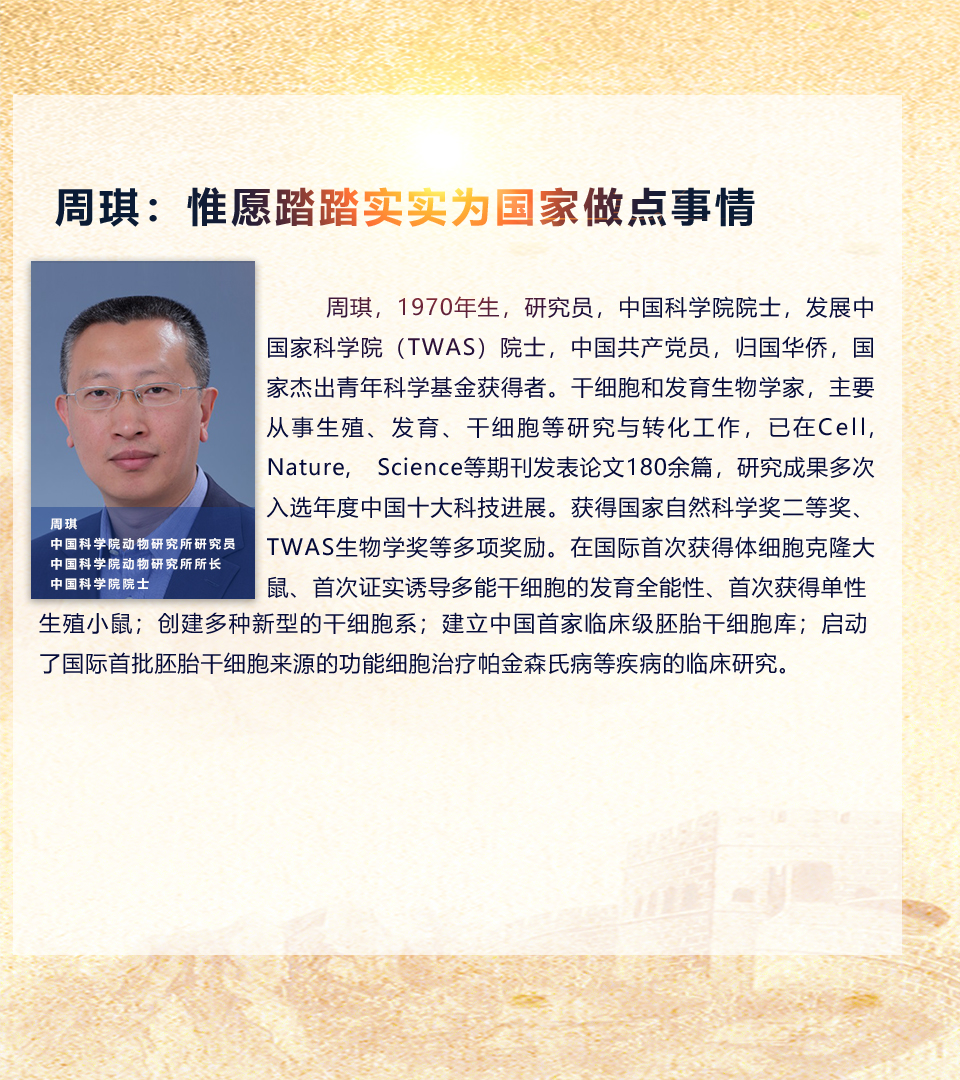 周琪：惟愿踏踏实实为国家做点事情

周琪
中国科学院动物研究所研究员
中国科学院动物研究所所长
中国科学院院士

周琪，1970年生，研究员，中国科学院院士，发展中国家科学院（TWAS）院士，中国共产党员，归国华侨，国家杰出青年科学基金获得者。干细胞和发育生物学家，主要从事生殖、发育、干细胞等研究与转化工作，已在Cell, Nature， Science等期刊发表论文180余篇，研究成果多次入选年度中国十大科技进展。获得国家自然科学奖二等奖、TWAS生物学奖等多项奖励。在国际首次获得体细胞克隆大鼠、首次证实诱导多能干细胞的发育全能性、首次获得单性生殖小鼠；创建多种新型的干细胞系；建立中国首家临床级胚胎干细胞库；启动了国际首批胚胎干细胞来源的功能细胞治疗帕金森氏病等疾病的临床研究。